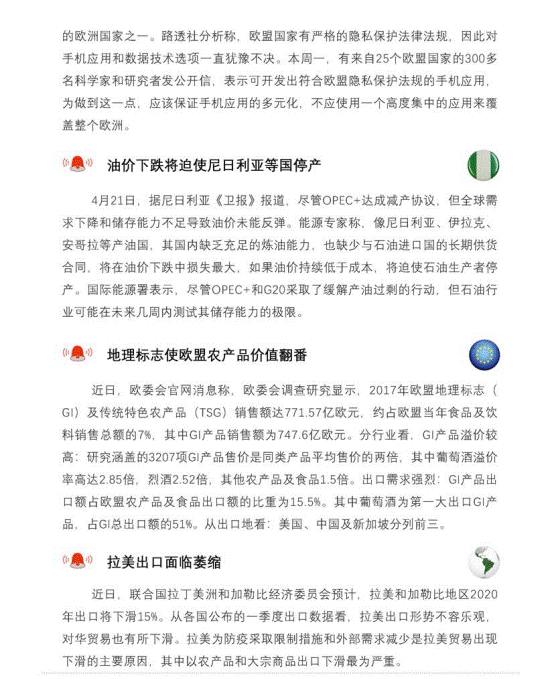 的欧洲国家之一。路透社分析称，欧盟国家有严格的隐私保护法律法规，因此对手机应用和数据技术选项一直犹豫不决。本周一，有来自25个欧盟国家的300多名科学家和研究者发公开信，表示可开发出符合欧盟隐私保护法规的手机应用，为做到这一点，应该保证手机应用的多元化，不应使用一个高度集中的应用来覆盖整个欧洲。

油价下跌将迫使尼日利亚等国停产

4月21日，据尼日利亚《卫报》报道，尽管OPEC+达成减产协议，但全球需求下降和储存能力不足导致油价未能反弹。能源专家称，像尼日利亚、伊拉克、安哥拉等产油国，其国内缺乏充足的炼油能力，也缺少与石油进口国的长期供货合同，将在油价下跌中损失最大，如果油价持续低于成本，将迫使石油生产者停产。国际能源署表示，尽管OPEC+和G20采取了缓解产油过剩的行动，但石油行业可能在未来几周内测试其储存能力的极限。

地理标志使欧盟农产品价值翻番

近日，欧委会官网消息称，欧委会调查研究显示，2017年欧盟地理标志（GI）及传统特色农产品（TSG）销售额达771.57亿欧元，约占欧盟当年食品及饮料销售总额的7%，其中GI产品销售额为747.6亿欧元。分行业看，GI产品溢价较高：研究涵盖的3207项GI产品售价是同类产品平均售价的两倍，其中葡萄酒溢价率高达2.85倍，烈酒2.52倍，其他农产品及食品1.5倍。出口需求强烈：GI产品出口额占欧盟农产品及食品出口额的比重为15.5%。其中葡萄酒为第一大出口GI产品，占GI总出口额的51%。从出口地看：美国、中国及新加坡分列前三。

拉美出口面临萎缩

近日，联合国拉丁美洲和加勒比经济委员会预计，拉美和加勒比地区2020年出口将下滑15%。从各国公布的一季度出口数据看，拉美出口形势不容乐观，对华贸易也有所下滑。拉美为防疫采取限制措施和外部需求减少是拉美贸易出现下滑的主要原因，其中以农产品和大宗商品出口下滑最为严重。